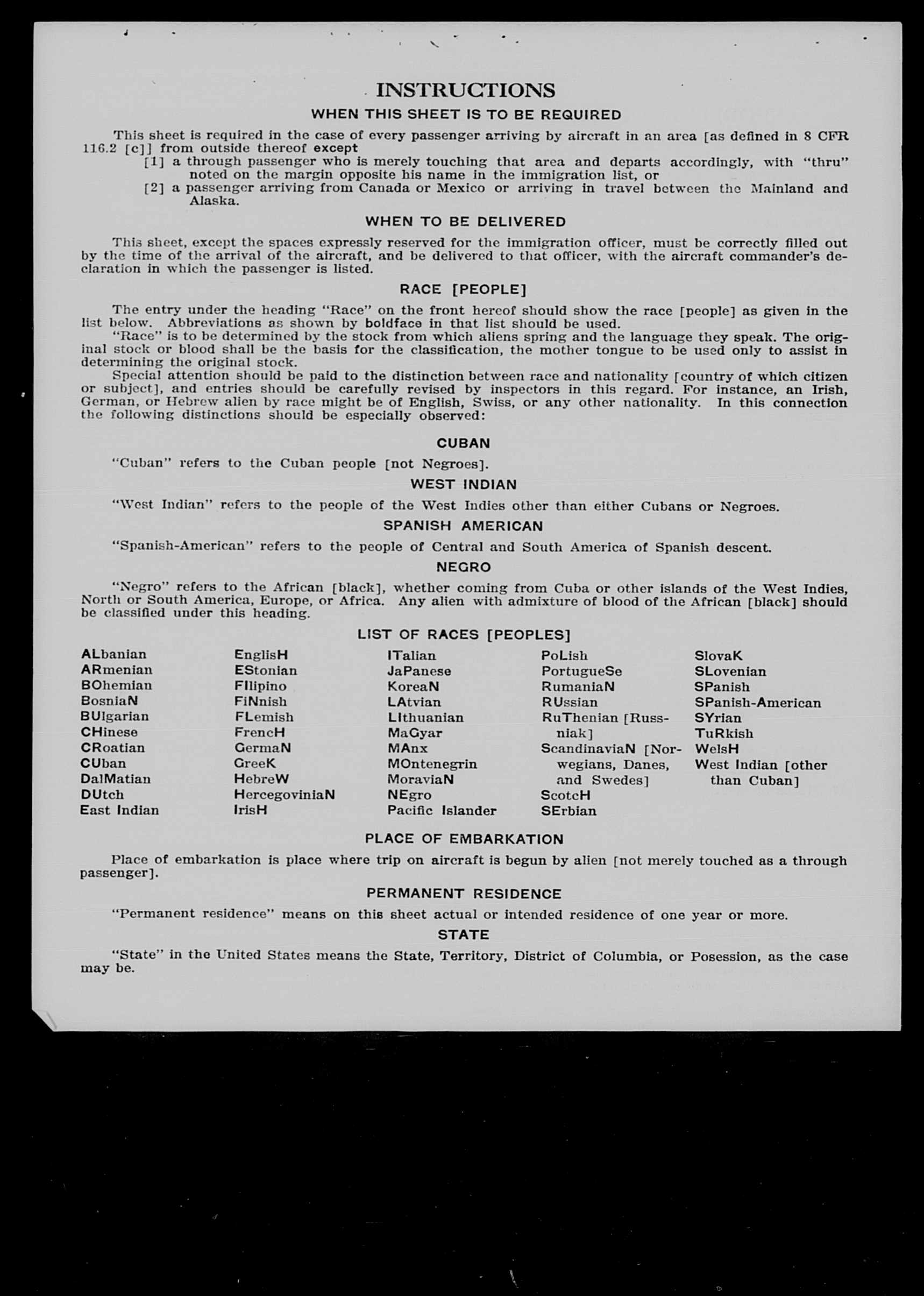 INSTRUCTIONS

WHEN THIS SHEET IS TO BE REQUIRED

This sheet is required in the case of every passenger arriving by aircraft in an area [as defined in 8 CFR 116.2 [c]] from outside thereof except

[1] a through passenger who is merely touching that area and departs accordingly, with "thru" noted on the margin opposite his name in the immigration list, or

[2] a passenger arriving from Canada or Mexico or arriving in travel between the Mainland and Alaska.

WHEN TO BE DELIVERED

This sheet, except the spaces expressly reserved for the immigration officer, must be correctly filled out by the time of the arrival of the aircraft, and be delivered to that officer, with the aircraft commander's declaration in which the passenger is listed.

RACE [PEOPLE]

The entry under the heading "Race" on the front hereof should show the race [people] as given in the list below. Abbreviations as shown by boldface in that list should be used.

"Race" is to be determined by the stock from which aliens spring and the language they speak. The original stock or blood shall be the basis for the classification, the mother tongue to be used only to assist in determining the original stock.

Special attention should be paid to the distinction between race and nationality [country of which citizen or subject], and entries should be carefully revised by inspectors in this regard. For instance, an Irish, German, or Hebrew alien by race might be of English, Swiss, or any other nationality. In this connection the following distinctions should be especially observed:

CUBAN

"Cuban" refers to the Cuban people [not Negroes].

WEST INDIAN

"West Indian" refers to the people of the West Indies other than either Cubans or Negroes.

SPANISH AMERICAN

"Spanish-American" refers to the people of Central and South America of Spanish descent.

NEGRO

"Negro" refers to the African [black], whether coming from Cuba or other islands of the West Indies, North or South America, Europe, or Africa. Any alien with admixture of blood of the African [black] should be classified under this heading.

LIST OF RACES [PEOPLES]

ALbanian
ARmenian
BOhemian
BosniaN
BUlgarian
CHinese
CRoatian
CUban
DalMatian
DUtch
East Indian

EnglisH
EStonian
FIlipino
FiNnish
FLemish
FrencH
GermaN
GreeK
HebreW
HercegoviniaN
IrisH

ITalian
JaPanese
KoreaN
LAtvian
LIthuanian
MaGyar
MAnx
MOntenegrin
MoraviaN
NEgro
Pacific Islander

PoLish
PortugueSe
RumaniaN
RUssian
RuThenian [Russniak]
ScandinaviaN [Norwegians, Danes, and Swedes]
ScotcH
SErbian

SlovaK
SLovenian
SPanish
SPanish-American
SYrian
TuRkish
WelsH
West Indian [other than Cuban]

PLACE OF EMBARKATION

Place of embarkation is place where trip on aircraft is begun by alien [not merely touched as a through passenger].

PERMANENT RESIDENCE

"Permanent residence" means on this sheet actual or intended residence of one year or more.

STATE

"State" in the United States means the State, Territory, District of Columbia, or Posession, as the case may be.